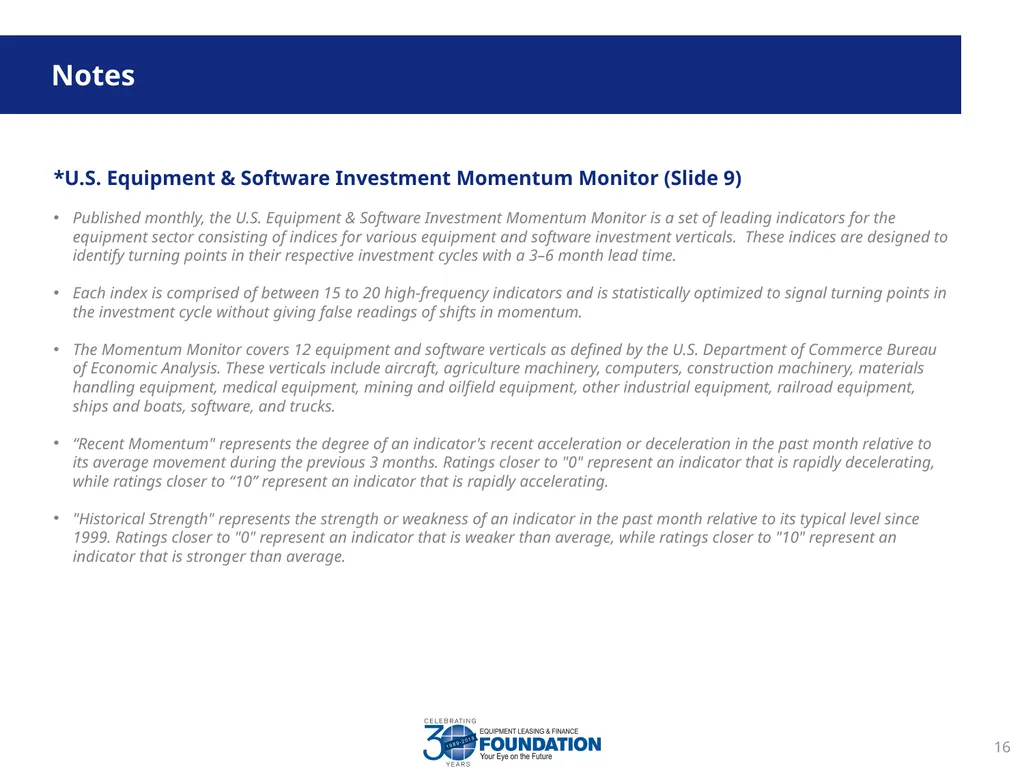 Notes

*U.S. Equipment & Software Investment Momentum Monitor (Slide 9)

• Published monthly, the U.S. Equipment & Software Investment Momentum Monitor is a set of leading indicators for the equipment sector consisting of indices for various equipment and software investment verticals. These indices are designed to identify turning points in their respective investment cycles with a 3–6 month lead time.

• Each index is comprised of between 15 to 20 high-frequency indicators and is statistically optimized to signal turning points in the investment cycle without giving false readings of shifts in momentum.

• The Momentum Monitor covers 12 equipment and software verticals as defined by the U.S. Department of Commerce Bureau of Economic Analysis. These verticals include aircraft, agriculture machinery, computers, construction machinery, materials handling equipment, medical equipment, mining and oilfield equipment, other industrial equipment, railroad equipment, ships and boats, software, and trucks.

• “Recent Momentum" represents the degree of an indicator's recent acceleration or deceleration in the past month relative to its average movement during the previous 3 months. Ratings closer to "0" represent an indicator that is rapidly decelerating, while ratings closer to “10” represent an indicator that is rapidly accelerating.

• "Historical Strength" represents the strength or weakness of an indicator in the past month relative to its typical level since 1999. Ratings closer to "0" represent an indicator that is weaker than average, while ratings closer to "10" represent an indicator that is stronger than average.

CELEBRATING 30 1989-2019 YEARS EQUIPMENT LEASING & FINANCE FOUNDATION Your Eye on the Future

16